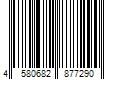 4 580682 877290